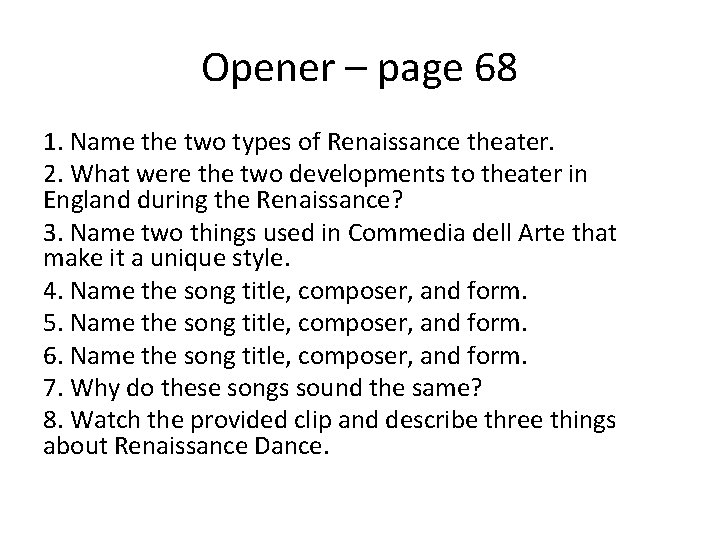 Opener – page 68

1. Name the two types of Renaissance theater.

2. What were the two developments to theater in England during the Renaissance?

3. Name two things used in Commedia dell Arte that make it a unique style.

4. Name the song title, composer, and form.

5. Name the song title, composer, and form.

6. Name the song title, composer, and form.

7. Why do these songs sound the same?

8. Watch the provided clip and describe three things about Renaissance Dance.